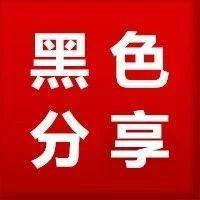 黑色
分享